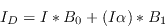 $I_D = I * B_0 + (I\alpha) * B_1$